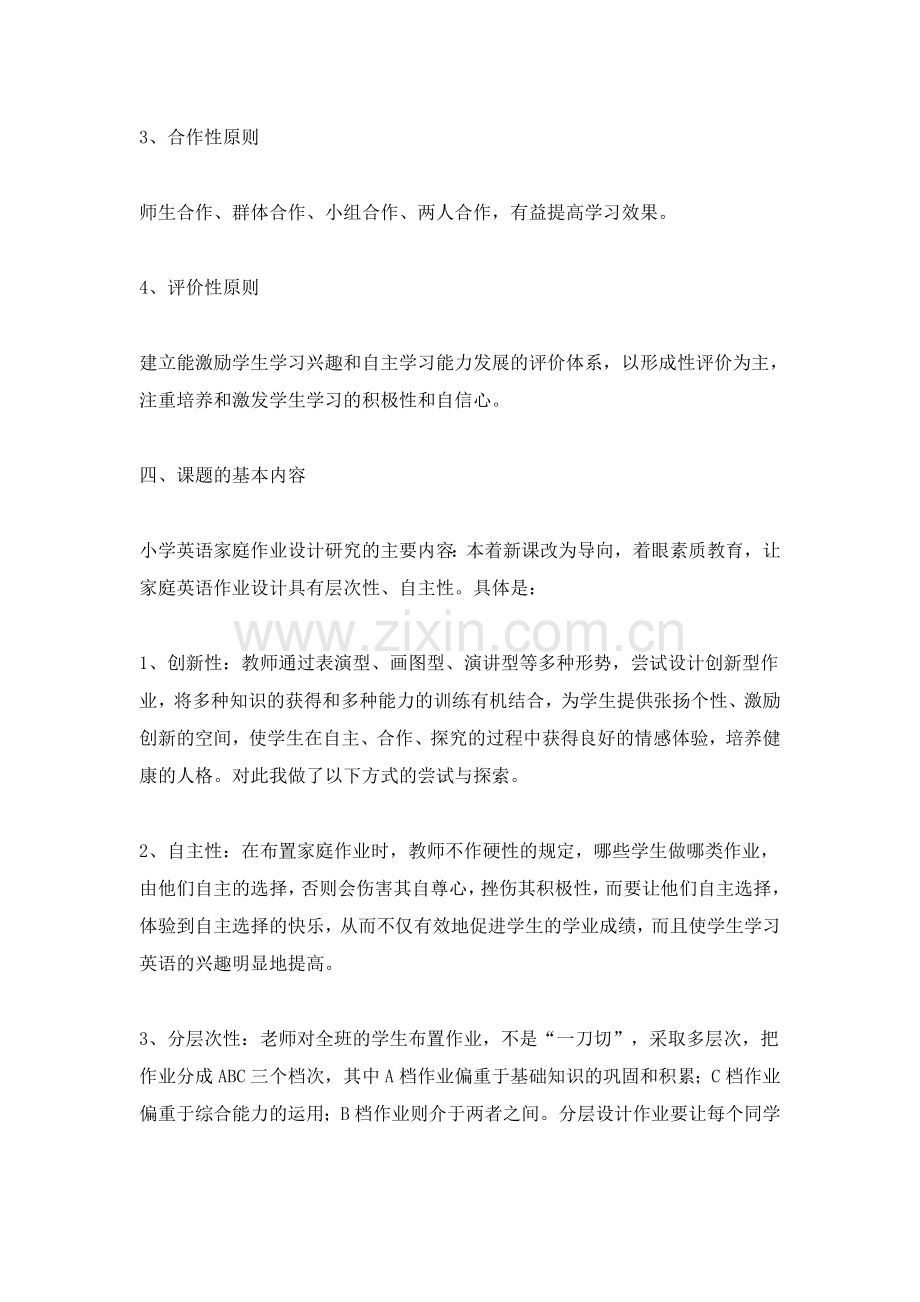 3、合作性原则

师生合作、群体合作、小组合作、两人合作，有益提高学习效果。

4、评价性原则

建立能激励学生学习兴趣和自主学习能力发展的评价体系，以形成性评价为主，注重培养和激发学生学习的积极性和自信心。

四、课题的基本内容

小学英语家庭作业设计研究的主要内容：本着新课改为导向，着眼素质教育，让家庭英语作业设计具有层次性、自主性。具体是：

1、创新性：教师通过表演型、画图型、演讲型等多种形势，尝试设计创新型作业，将多种知识的获得和多种能力的训练有机结合，为学生提供张扬个性、激励创新的空间，使学生在自主、合作、探究的过程中获得良好的情感体验，培养健康的人格。对此我做了以下方式的尝试与探索。

2、自主性：在布置家庭作业时，教师不作硬性的规定，哪些学生做哪类作业，由他们自主的选择，否则会伤害其自尊心，挫伤其积极性，而要让他们自主选择，体验到自主选择的快乐，从而不仅有效地促进学生的学业成绩，而且使学生学习英语的兴趣明显地提高。

3、分层次性：老师对全班的学生布置作业，不是“一刀切”，采取多层次，把作业分成ABC三个档次，其中A档作业偏重于基础知识的巩固和积累；C档作业偏重于综合能力的运用；B档作业则介于两者之间。分层设计作业要让每个同学

www.zixin.com.cn